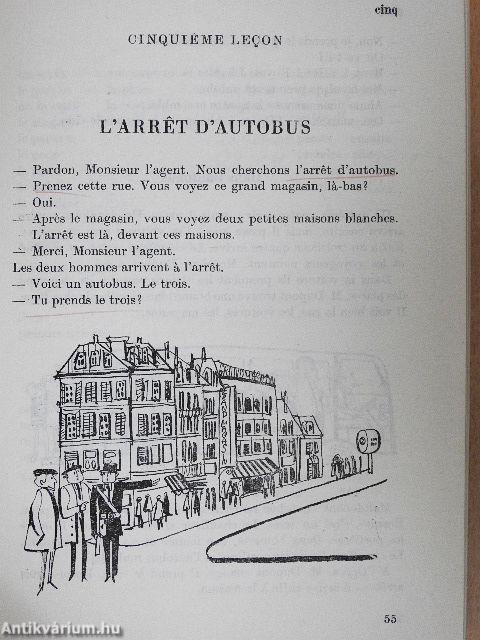 cinq

CINQUIÈME LEÇON

L'ARRÊT D'AUTOBUS

— Pardon, Monsieur l'agent. Nous cherchons l'arrêt d'autobus.
— Prenez cette rue. Vous voyez ce grand magasin, là-bas?
— Oui.
— Après le magasin, vous voyez deux petites maisons blanches. L'arrêt est là, devant ces maisons.
— Merci, Monsieur l'agent.
Les deux hommes arrivent à l'arrêt.
— Voici un autobus. Le trois.
— Tu prends le trois?

55

Antikvárium.hu